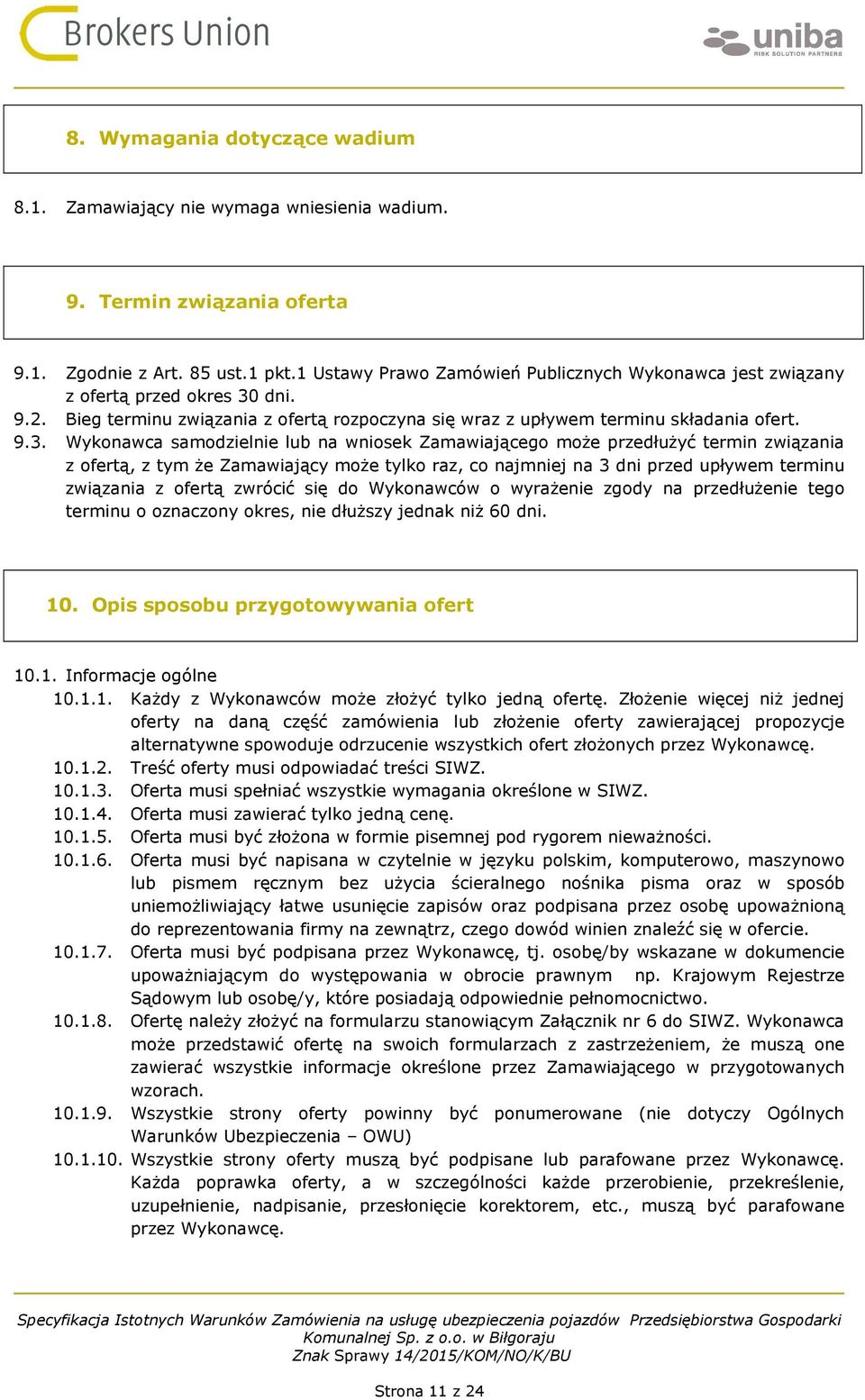 Brokers Union

uniba
RISK SOLUTION PARTNERS

8. Wymagania dotyczące wadium

8.1. Zamawiający nie wymaga wniesienia wadium.

9. Termin związania oferta

9.1. Zgodnie z Art. 85 ust.1 pkt.1 Ustawy Prawo Zamówień Publicznych Wykonawca jest związany z ofertą przed okres 30 dni.
9.2. Bieg terminu związania z ofertą rozpoczyna się wraz z upływem terminu składania ofert.
9.3. Wykonawca samodzielnie lub na wniosek Zamawiającego może przedłużyć termin związania z ofertą, z tym że Zamawiający może tylko raz, co najmniej na 3 dni przed upływem terminu związania z ofertą zwrócić się do Wykonawców o wyrażenie zgody na przedłużenie tego terminu o oznaczony okres, nie dłuższy jednak niż 60 dni.

10. Opis sposobu przygotowywania ofert

10.1. Informacje ogólne
10.1.1. Każdy z Wykonawców może złożyć tylko jedną ofertę. Złożenie więcej niż jednej oferty na daną część zamówienia lub złożenie oferty zawierającej propozycje alternatywne spowoduje odrzucenie wszystkich ofert złożonych przez Wykonawcę.
10.1.2. Treść oferty musi odpowiadać treści SIWZ.
10.1.3. Oferta musi spełniać wszystkie wymagania określone w SIWZ.
10.1.4. Oferta musi zawierać tylko jedną cenę.
10.1.5. Oferta musi być złożona w formie pisemnej pod rygorem nieważności.
10.1.6. Oferta musi być napisana w czytelnie w języku polskim, komputerowo, maszynowo lub pismem ręcznym bez użycia ścieralnego nośnika pisma oraz w sposób uniemożliwiający łatwe usunięcie zapisów oraz podpisana przez osobę upoważnioną do reprezentowania firmy na zewnątrz, czego dowód winien znaleźć się w ofercie.
10.1.7. Oferta musi być podpisana przez Wykonawcę, tj. osobę/by wskazane w dokumencie upoważniającym do występowania w obrocie prawnym np. Krajowym Rejestrze Sądowym lub osobę/y, które posiadają odpowiednie pełnomocnictwo.
10.1.8. Ofertę należy złożyć na formularzu stanowiącym Załącznik nr 6 do SIWZ. Wykonawca może przedstawić ofertę na swoich formularzach z zastrzeżeniem, że muszą one zawierać wszystkie informacje określone przez Zamawiającego w przygotowanych wzorach.
10.1.9. Wszystkie strony oferty powinny być ponumerowane (nie dotyczy Ogólnych Warunków Ubezpieczenia – OWU)
10.1.10. Wszystkie strony oferty muszą być podpisane lub parafowane przez Wykonawcę. Każda poprawka oferty, a w szczególności każde przerobienie, przekreślenie, uzupełnienie, nadpisanie, przesłonięcie korektorem, etc., muszą być parafowane przez Wykonawcę.

Specyfikacja Istotnych Warunków Zamówienia na usługę ubezpieczenia pojazdów Przedsiębiorstwa Gospodarki Komunalnej Sp. z o.o. w Biłgoraju
Znak Sprawy 14/2015/KOM/NO/K/BU

Strona 11 z 24